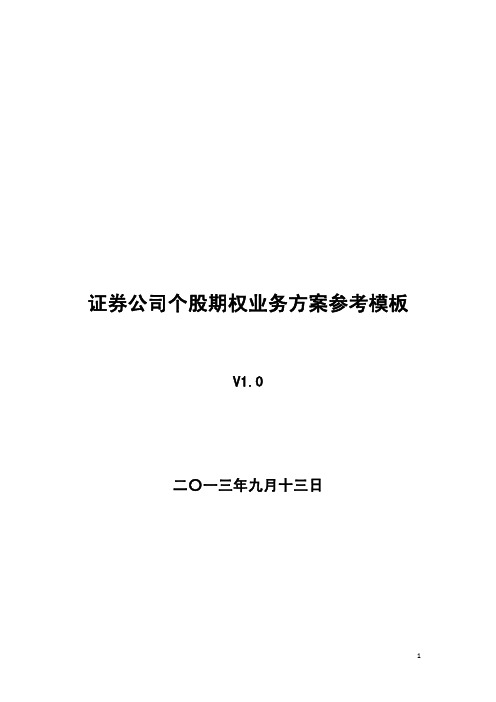 证券公司个股期权业务方案参考模板

V1.0

二〇一三年九月十三日

1